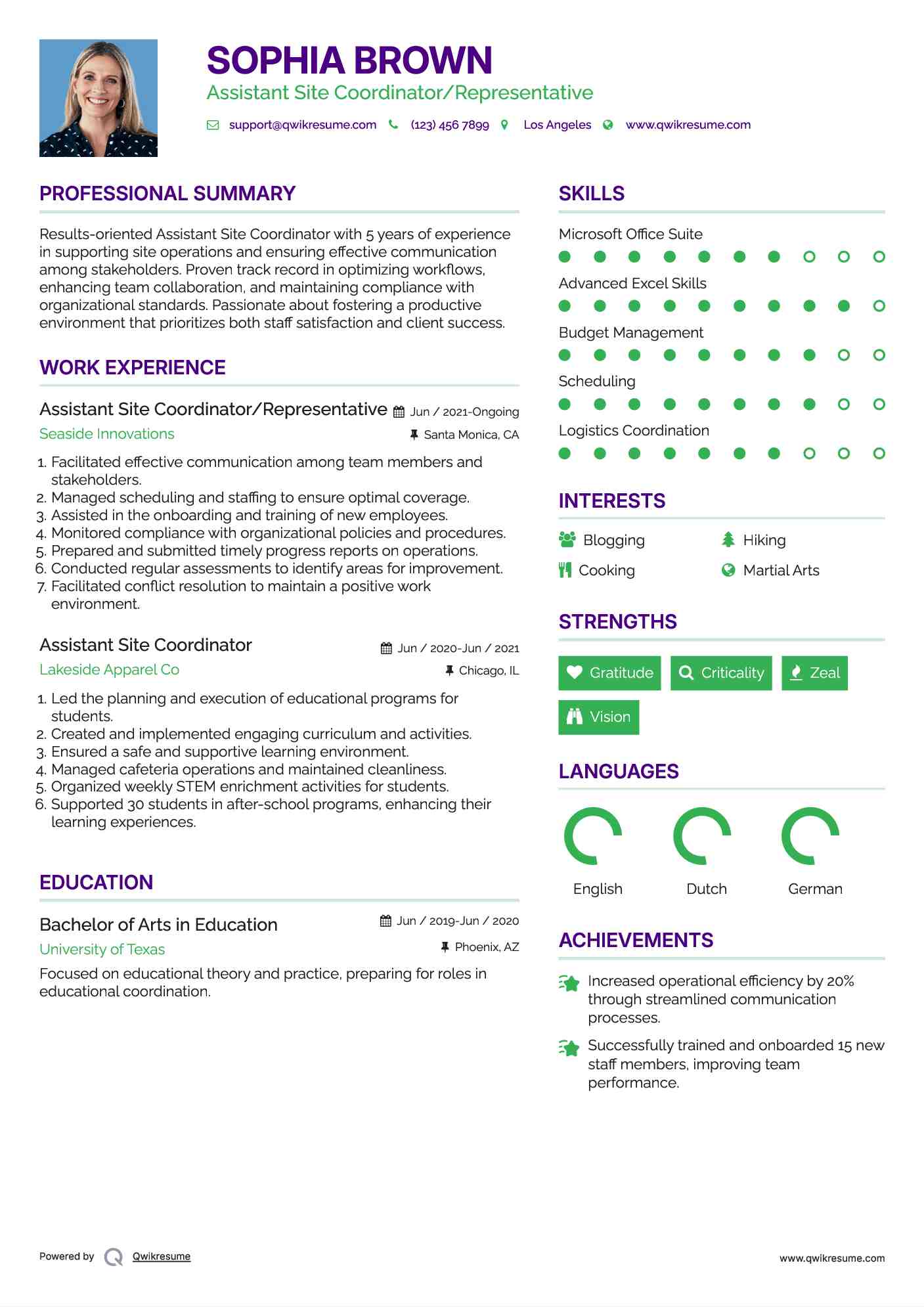 SOPHIA BROWN
Assistant Site Coordinator/Representative

support@qwikresume.com (123) 456 7899 Los Angeles www.qwikresume.com

PROFESSIONAL SUMMARY

Results-oriented Assistant Site Coordinator with 5 years of experience in supporting site operations and ensuring effective communication among stakeholders. Proven track record in optimizing workflows, enhancing team collaboration, and maintaining compliance with organizational standards. Passionate about fostering a productive environment that prioritizes both staff satisfaction and client success.

WORK EXPERIENCE

Assistant Site Coordinator/Representative Jun / 2021-Ongoing
Seaside Innovations Santa Monica, CA

1. Facilitated effective communication among team members and stakeholders.
2. Managed scheduling and staffing to ensure optimal coverage.
3. Assisted in the onboarding and training of new employees.
4. Monitored compliance with organizational policies and procedures.
5. Prepared and submitted timely progress reports on operations.
6. Conducted regular assessments to identify areas for improvement.
7. Facilitated conflict resolution to maintain a positive work environment.

Assistant Site Coordinator Jun / 2020-Jun / 2021
Lakeside Apparel Co Chicago, IL

1. Led the planning and execution of educational programs for students.
2. Created and implemented engaging curriculum and activities.
3. Ensured a safe and supportive learning environment.
4. Managed cafeteria operations and maintained cleanliness.
5. Organized weekly STEM enrichment activities for students.
6. Supported 30 students in after-school programs, enhancing their learning experiences.

EDUCATION

Bachelor of Arts in Education Jun / 2019-Jun / 2020
University of Texas Phoenix, AZ

Focused on educational theory and practice, preparing for roles in educational coordination.

SKILLS

Microsoft Office Suite
Advanced Excel Skills
Budget Management
Scheduling
Logistics Coordination

INTERESTS

Blogging
Hiking
Cooking
Martial Arts

STRENGTHS

Gratitude
Criticality
Zeal
Vision

LANGUAGES

English
Dutch
German

ACHIEVEMENTS

Increased operational efficiency by 20% through streamlined communication processes.

Successfully trained and onboarded 15 new staff members, improving team performance.

Powered by Qwikresume
www.qwikresume.com